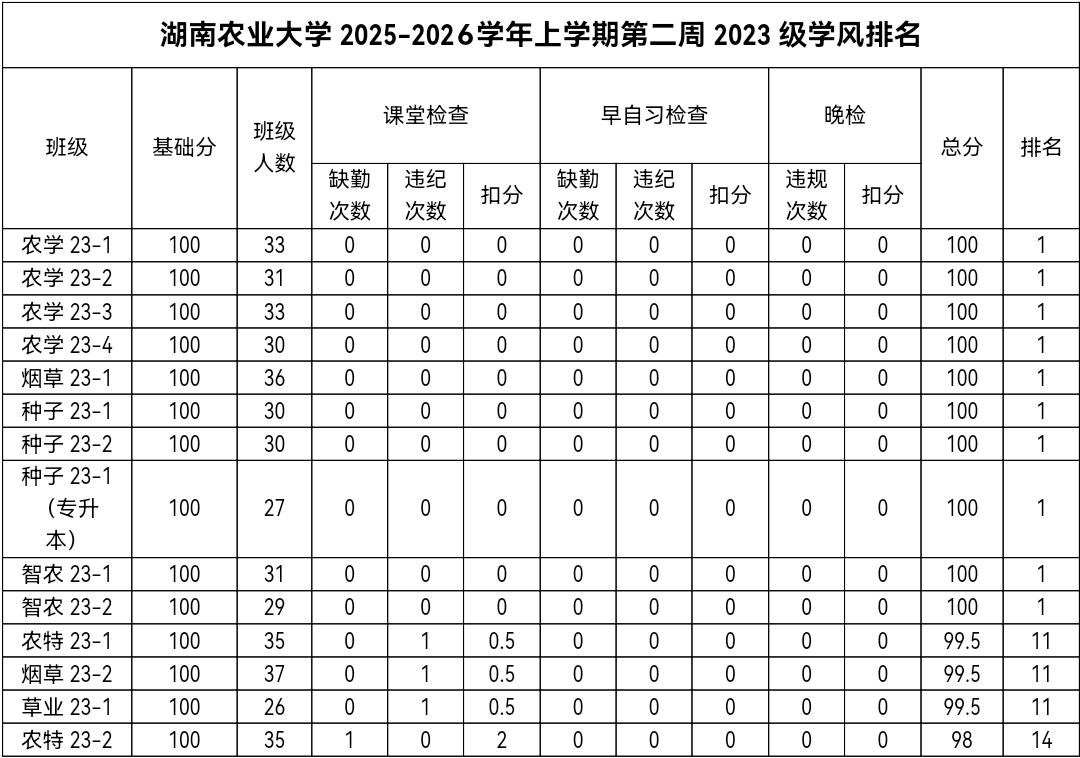 湖南农业大学 2025-2026学年上学期第二周 2023 级学风排名

| 班级 | 基础分 | 班级人数 | 课堂检查 缺勤次数 | 课堂检查 违纪次数 | 课堂检查 扣分 | 早自习检查 缺勤次数 | 早自习检查 违纪次数 | 早自习检查 扣分 | 晚检 违规次数 | 晚检 扣分 | 总分 | 排名 |
|---|---|---|---|---|---|---|---|---|---|---|---|---|
| 农学 23-1 | 100 | 33 | 0 | 0 | 0 | 0 | 0 | 0 | 0 | 0 | 100 | 1 |
| 农学 23-2 | 100 | 31 | 0 | 0 | 0 | 0 | 0 | 0 | 0 | 0 | 100 | 1 |
| 农学 23-3 | 100 | 33 | 0 | 0 | 0 | 0 | 0 | 0 | 0 | 0 | 100 | 1 |
| 农学 23-4 | 100 | 30 | 0 | 0 | 0 | 0 | 0 | 0 | 0 | 0 | 100 | 1 |
| 烟草 23-1 | 100 | 36 | 0 | 0 | 0 | 0 | 0 | 0 | 0 | 0 | 100 | 1 |
| 种子 23-1 | 100 | 30 | 0 | 0 | 0 | 0 | 0 | 0 | 0 | 0 | 100 | 1 |
| 种子 23-2 | 100 | 30 | 0 | 0 | 0 | 0 | 0 | 0 | 0 | 0 | 100 | 1 |
| 种子 23-1（专升本） | 100 | 27 | 0 | 0 | 0 | 0 | 0 | 0 | 0 | 0 | 100 | 1 |
| 智农 23-1 | 100 | 31 | 0 | 0 | 0 | 0 | 0 | 0 | 0 | 0 | 100 | 1 |
| 智农 23-2 | 100 | 29 | 0 | 0 | 0 | 0 | 0 | 0 | 0 | 0 | 100 | 1 |
| 农特 23-1 | 100 | 35 | 0 | 1 | 0.5 | 0 | 0 | 0 | 0 | 0 | 99.5 | 11 |
| 烟草 23-2 | 100 | 37 | 0 | 1 | 0.5 | 0 | 0 | 0 | 0 | 0 | 99.5 | 11 |
| 草业 23-1 | 100 | 26 | 0 | 1 | 0.5 | 0 | 0 | 0 | 0 | 0 | 99.5 | 11 |
| 农特 23-2 | 100 | 35 | 1 | 0 | 2 | 0 | 0 | 0 | 0 | 0 | 98 | 14 |